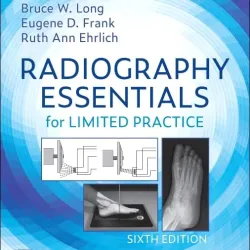 Bruce W. Long
Eugene D. Frank
Ruth Ann Ehrlich

RADIOGRAPHY ESSENTIALS
for LIMITED PRACTICE

SIXTH EDITION